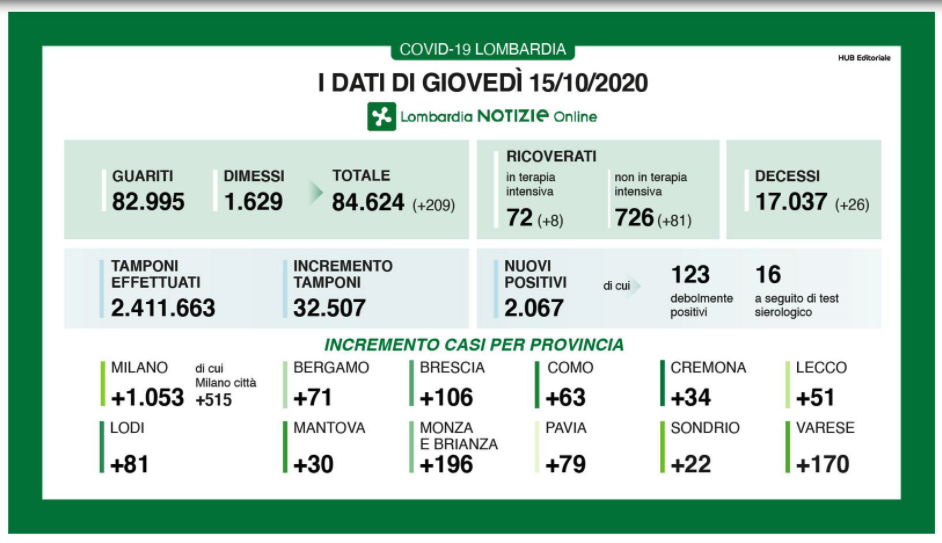 COVID-19 LOMBARDIA

HUB Editoriale

I DATI DI GIOVEDÌ 15/10/2020

Lombardia NOTIZIE Online

GUARITI
82.995

DIMESSI
1.629

TOTALE
84.624 (+209)

RICOVERATI
in terapia intensiva
72 (+8)

non in terapia intensiva
726 (+81)

DECESSI
17.037 (+26)

TAMPONI EFFETTUATI
2.411.663

INCREMENTO TAMPONI
32.507

NUOVI POSITIVI
2.067

di cui

123
debolmente positivi

16
a seguito di test sierologico

INCREMENTO CASI PER PROVINCIA

MILANO
+1.053

di cui Milano città
+515

BERGAMO
+71

BRESCIA
+106

COMO
+63

CREMONA
+34

LECCO
+51

LODI
+81

MANTOVA
+30

MONZA E BRIANZA
+196

PAVIA
+79

SONDRIO
+22

VARESE
+170